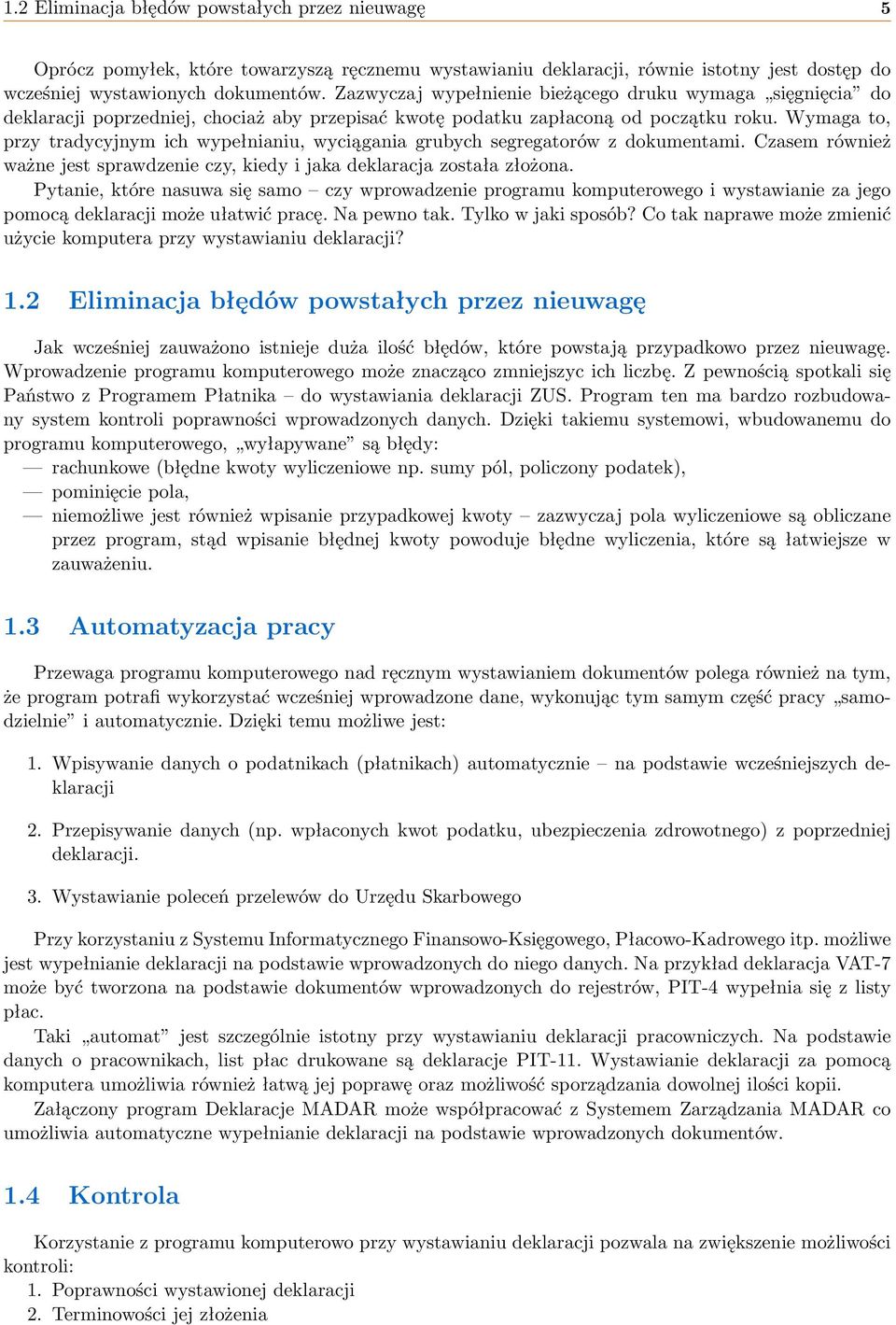 1.2 Eliminacja błędów powstałych przez nieuwagę 5

Oprócz pomyłek, które towarzyszą ręcznemu wystawianiu deklaracji, równie istotny jest dostęp do wcześniej wystawionych dokumentów. Zazwyczaj wypełnienie bieżącego druku wymaga „sięgnięcia” do deklaracji poprzedniej, chociaż aby przepisać kwotę podatku zapłaconą od początku roku. Wymaga to, przy tradycyjnym ich wypełnianiu, wyciągania grubych segregatorów z dokumentami. Czasem również ważne jest sprawdzenie czy, kiedy i jaka deklaracja została złożona.

Pytanie, które nasuwa się samo – czy wprowadzenie programu komputerowego i wystawianie za jego pomocą deklaracji może ułatwić pracę. Na pewno tak. Tylko w jaki sposób? Co tak naprawe może zmienić użycie komputera przy wystawianiu deklaracji?

1.2 Eliminacja błędów powstałych przez nieuwagę

Jak wcześniej zauważono istnieje duża ilość błędów, które powstają przypadkowo przez nieuwagę. Wprowadzenie programu komputerowego może znacząco zmniejszyc ich liczbę. Z pewnością spotkali się Państwo z Programem Płatnika – do wystawiania deklaracji ZUS. Program ten ma bardzo rozbudowany system kontroli poprawności wprowadzonych danych. Dzięki takiemu systemowi, wbudowanemu do programu komputerowego, „wyłapywane” są błędy:
— rachunkowe (błędne kwoty wyliczeniowe np. sumy pól, policzony podatek),
— pominięcie pola,
— niemożliwe jest również wpisanie przypadkowej kwoty – zazwyczaj pola wyliczeniowe są obliczane przez program, stąd wpisanie błędnej kwoty powoduje błędne wyliczenia, które są łatwiejsze w zauważeniu.

1.3 Automatyzacja pracy

Przewaga programu komputerowego nad ręcznym wystawianiem dokumentów polega również na tym, że program potrafi wykorzystać wcześniej wprowadzone dane, wykonując tym samym część pracy „samodzielnie” i automatycznie. Dzięki temu możliwe jest:

1. Wpisywanie danych o podatnikach (płatnikach) automatycznie – na podstawie wcześniejszych deklaracji

2. Przepisywanie danych (np. wpłaconych kwot podatku, ubezpieczenia zdrowotnego) z poprzedniej deklaracji.

3. Wystawianie poleceń przelewów do Urzędu Skarbowego

Przy korzystaniu z Systemu Informatycznego Finansowo-Księgowego, Płacowo-Kadrowego itp. możliwe jest wypełnianie deklaracji na podstawie wprowadzonych do niego danych. Na przykład deklaracja VAT-7 może być tworzona na podstawie dokumentów wprowadzonych do rejestrów, PIT-4 wypełnia się z listy płac.

Taki „automat” jest szczególnie istotny przy wystawianiu deklaracji pracowniczych. Na podstawie danych o pracownikach, list płac drukowane są deklaracje PIT-11. Wystawianie deklaracji za pomocą komputera umożliwia również łatwą jej poprawę oraz możliwość sporządzania dowolnej ilości kopii.

Załączony program Deklaracje MADAR może współpracować z Systemem Zarządzania MADAR co umożliwia automatyczne wypełnianie deklaracji na podstawie wprowadzonych dokumentów.

1.4 Kontrola

Korzystanie z programu komputerowo przy wystawianiu deklaracji pozwala na zwiększenie możliwości kontroli:
1. Poprawności wystawionej deklaracji
2. Terminowości jej złożenia